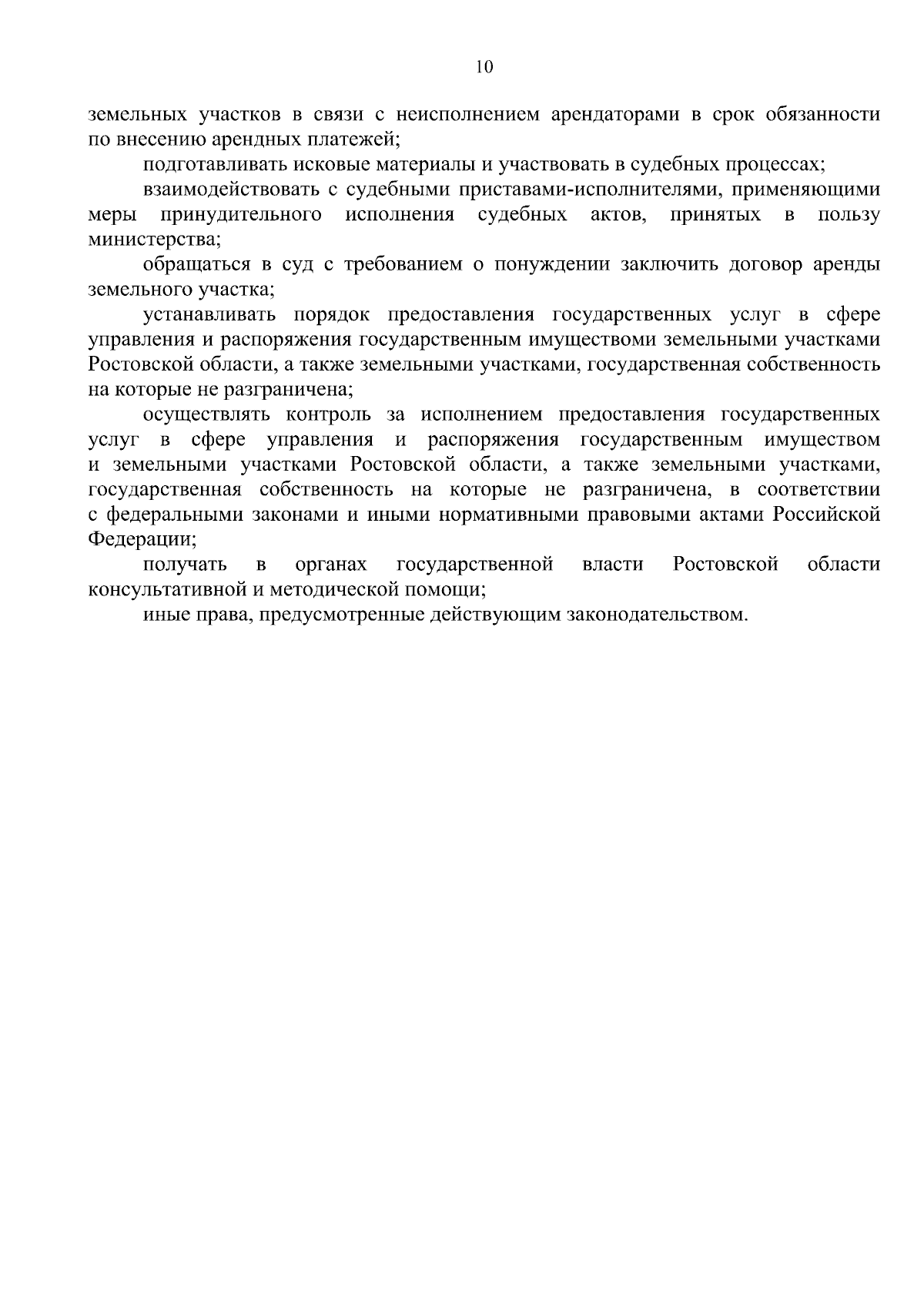 10

земельных участков в связи с неисполнением арендаторами в срок обязанности по внесению арендных платежей;

подготавливать исковые материалы и участвовать в судебных процессах;

взаимодействовать с судебными приставами-исполнителями, применяющими меры принудительного исполнения судебных актов, принятых в пользу министерства;

обращаться в суд с требованием о понуждении заключить договор аренды земельного участка;

устанавливать порядок предоставления государственных услуг в сфере управления и распоряжения государственным имуществоми земельными участками Ростовской области, а также земельными участками, государственная собственность на которые не разграничена;

осуществлять контроль за исполнением предоставления государственных услуг в сфере управления и распоряжения государственным имуществом и земельными участками Ростовской области, а также земельными участками, государственная собственность на которые не разграничена, в соответствии с федеральными законами и иными нормативными правовыми актами Российской Федерации;

получать в органах государственной власти Ростовской области консультативной и методической помощи;

иные права, предусмотренные действующим законодательством.